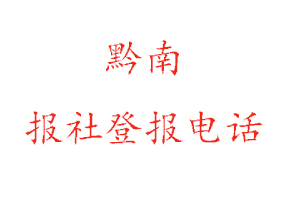 黔南

报社登报电话